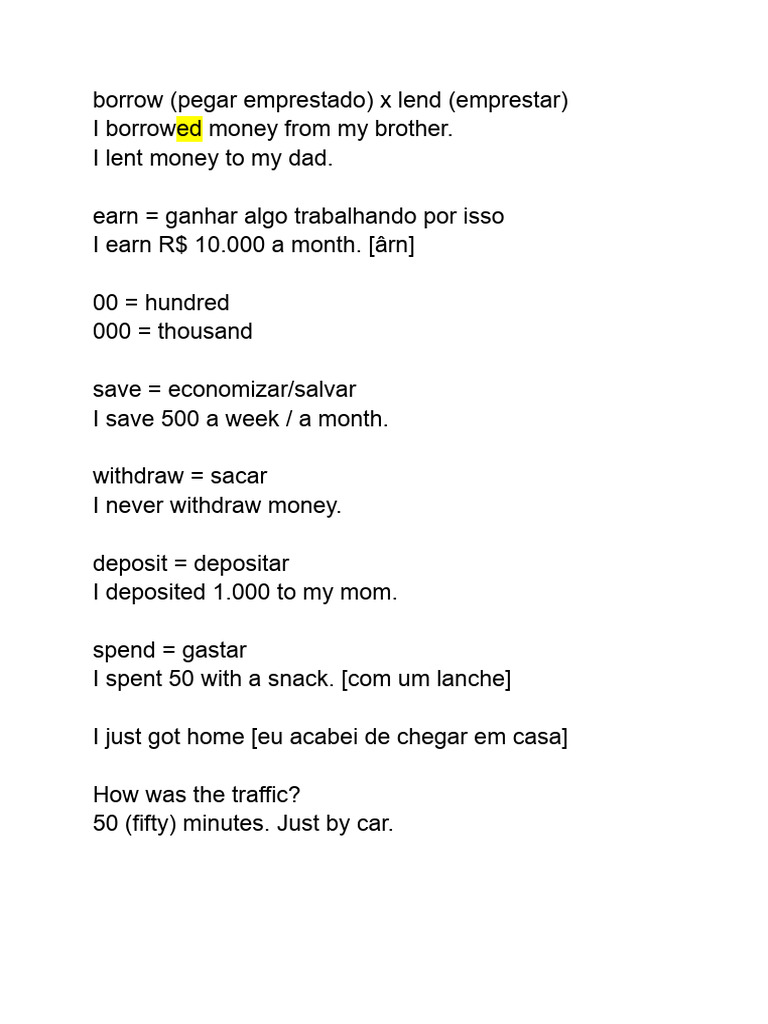 borrow (pegar emprestado) x lend (emprestar)
I borrowed money from my brother.
I lent money to my dad.

earn = ganhar algo trabalhando por isso
I earn R$ 10.000 a month. [ârn]

00 = hundred
000 = thousand

save = economizar/salvar
I save 500 a week / a month.

withdraw = sacar
I never withdraw money.

deposit = depositar
I deposited 1.000 to my mom.

spend = gastar
I spent 50 with a snack. [com um lanche]

I just got home [eu acabei de chegar em casa]

How was the traffic?
50 (fifty) minutes. Just by car.